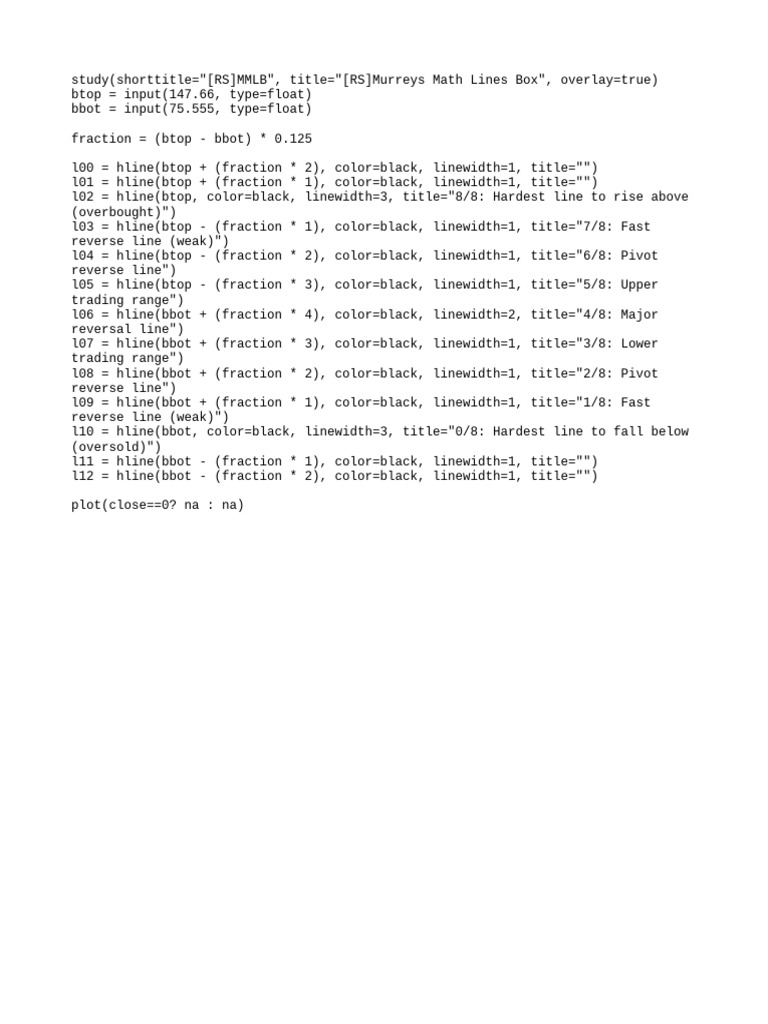 study(shorttitle="[RS]MMLB", title="[RS]Murreys Math Lines Box", overlay=true)
btop = input(147.66, type=float)
bbot = input(75.555, type=float)

fraction = (btop - bbot) * 0.125

l00 = hline(btop + (fraction * 2), color=black, linewidth=1, title="")
l01 = hline(btop + (fraction * 1), color=black, linewidth=1, title="")
l02 = hline(btop, color=black, linewidth=3, title="8/8: Hardest line to rise above (overbought)")
l03 = hline(btop - (fraction * 1), color=black, linewidth=1, title="7/8: Fast reverse line (weak)")
l04 = hline(btop - (fraction * 2), color=black, linewidth=1, title="6/8: Pivot reverse line")
l05 = hline(btop - (fraction * 3), color=black, linewidth=1, title="5/8: Upper trading range")
l06 = hline(bbot + (fraction * 4), color=black, linewidth=2, title="4/8: Major reversal line")
l07 = hline(bbot + (fraction * 3), color=black, linewidth=1, title="3/8: Lower trading range")
l08 = hline(bbot + (fraction * 2), color=black, linewidth=1, title="2/8: Pivot reverse line")
l09 = hline(bbot + (fraction * 1), color=black, linewidth=1, title="1/8: Fast reverse line (weak)")
l10 = hline(bbot, color=black, linewidth=3, title="0/8: Hardest line to fall below (oversold)")
l11 = hline(bbot - (fraction * 1), color=black, linewidth=1, title="")
l12 = hline(bbot - (fraction * 2), color=black, linewidth=1, title="")

plot(close==0? na : na)